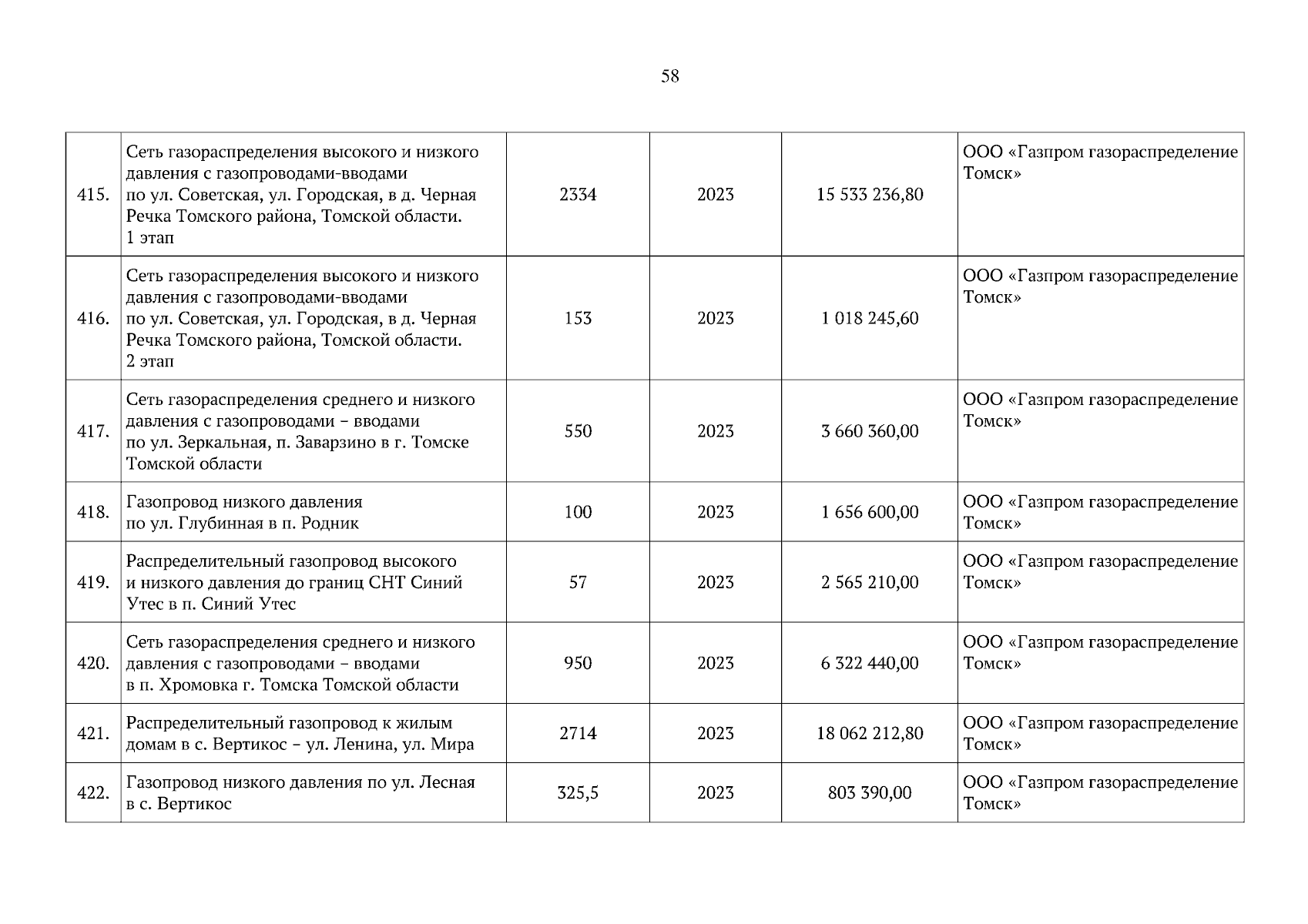 58

| | | | | | |
|---|---|---|---|---|---|
| 415. | Сеть газораспределения высокого и низкого давления с газопроводами-вводами по ул. Советская, ул. Городская, в д. Черная Речка Томского района, Томской области. 1 этап | 2334 | 2023 | 15 533 236,80 | ООО «Газпром газораспределение Томск» |
| 416. | Сеть газораспределения высокого и низкого давления с газопроводами-вводами по ул. Советская, ул. Городская, в д. Черная Речка Томского района, Томской области. 2 этап | 153 | 2023 | 1 018 245,60 | ООО «Газпром газораспределение Томск» |
| 417. | Сеть газораспределения среднего и низкого давления с газопроводами – вводами по ул. Зеркальная, п. Заварзино в г. Томске Томской области | 550 | 2023 | 3 660 360,00 | ООО «Газпром газораспределение Томск» |
| 418. | Газопровод низкого давления по ул. Глубинная в п. Родник | 100 | 2023 | 1 656 600,00 | ООО «Газпром газораспределение Томск» |
| 419. | Распределительный газопровод высокого и низкого давления до границ СНТ Синий Утес в п. Синий Утес | 57 | 2023 | 2 565 210,00 | ООО «Газпром газораспределение Томск» |
| 420. | Сеть газораспределения среднего и низкого давления с газопроводами – вводами в п. Хромовка г. Томска Томской области | 950 | 2023 | 6 322 440,00 | ООО «Газпром газораспределение Томск» |
| 421. | Распределительный газопровод к жилым домам в с. Вертикос – ул. Ленина, ул. Мира | 2714 | 2023 | 18 062 212,80 | ООО «Газпром газораспределение Томск» |
| 422. | Газопровод низкого давления по ул. Лесная в с. Вертикос | 325,5 | 2023 | 803 390,00 | ООО «Газпром газораспределение Томск» |